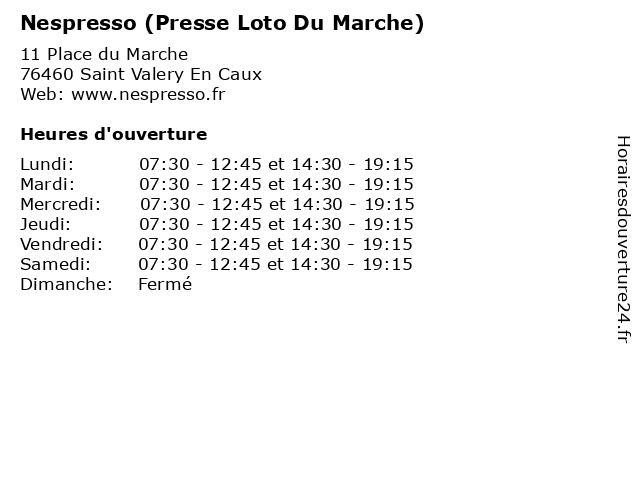 Nespresso (Presse Loto Du Marche)

11 Place du Marche
76460 Saint Valery En Caux
Web: www.nespresso.fr

Heures d'ouverture

Lundi: 07:30 - 12:45 et 14:30 - 19:15
Mardi: 07:30 - 12:45 et 14:30 - 19:15
Mercredi: 07:30 - 12:45 et 14:30 - 19:15
Jeudi: 07:30 - 12:45 et 14:30 - 19:15
Vendredi: 07:30 - 12:45 et 14:30 - 19:15
Samedi: 07:30 - 12:45 et 14:30 - 19:15
Dimanche: Fermé

Horairesdouverture24.fr